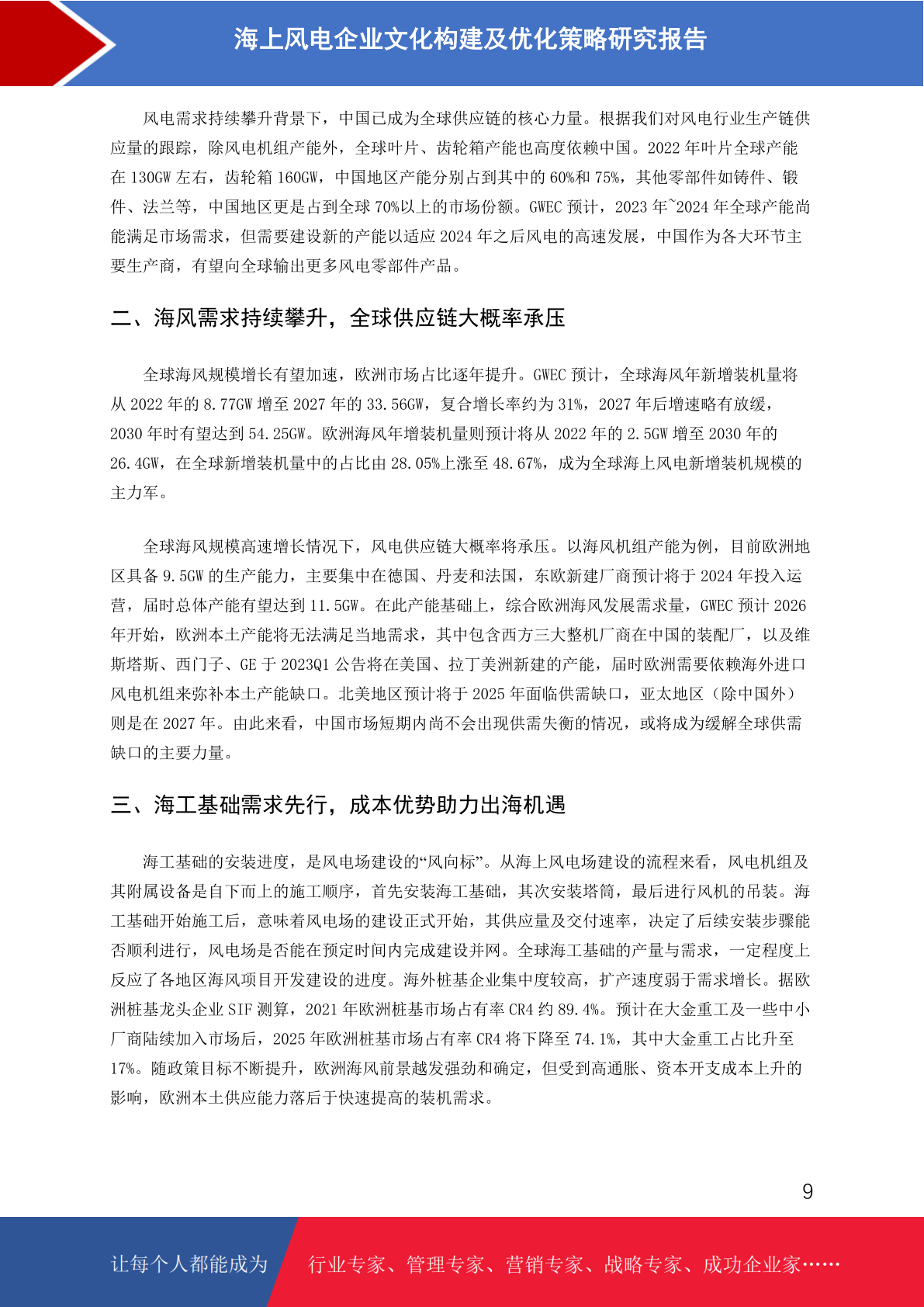 海上风电企业文化构建及优化策略研究报告

风电需求持续攀升背景下，中国已成为全球供应链的核心力量。根据我们对风电行业生产链供应量的跟踪，除风电机组产能外，全球叶片、齿轮箱产能也高度依赖中国。2022 年叶片全球产能在 130GW 左右，齿轮箱 160GW，中国地区产能分别占到其中的 60%和 75%，其他零部件如铸件、锻件、法兰等，中国地区更是占到全球 70%以上的市场份额。GWEC 预计，2023 年~2024 年全球产能尚能满足市场需求，但需要建设新的产能以适应 2024 年之后风电的高速发展，中国作为各大环节主要生产商，有望向全球输出更多风电零部件产品。

二、海风需求持续攀升，全球供应链大概率承压

全球海风规模增长有望加速，欧洲市场占比逐年提升。GWEC 预计，全球海风年新增装机量将从 2022 年的 8.77GW 增至 2027 年的 33.56GW，复合增长率约为 31%，2027 年后增速略有放缓，2030 年时有望达到 54.25GW。欧洲海风年增装机量则预计将从 2022 年的 2.5GW 增至 2030 年的 26.4GW，在全球新增装机量中的占比由 28.05%上涨至 48.67%，成为全球海上风电新增装机规模的主力军。

全球海风规模高速增长情况下，风电供应链大概率将承压。以海风机组产能为例，目前欧洲地区具备 9.5GW 的生产能力，主要集中在德国、丹麦和法国，东欧新建厂商预计将于 2024 年投入运营，届时总体产能有望达到 11.5GW。在此产能基础上，综合欧洲海风发展需求量，GWEC 预计 2026 年开始，欧洲本土产能将无法满足当地需求，其中包含西方三大整机厂商在中国的装配厂，以及维斯塔斯、西门子、GE 于 2023Q1 公告将在美国、拉丁美洲新建的产能，届时欧洲需要依赖海外进口风电机组来弥补本土产能缺口。北美地区预计将于 2025 年面临供需缺口，亚太地区（除中国外）则是在 2027 年。由此来看，中国市场短期内尚不会出现供需失衡的情况，或将成为缓解全球供需缺口的主要力量。

三、海工基础需求先行，成本优势助力出海机遇

海工基础的安装进度，是风电场建设的“风向标”。从海上风电场建设的流程来看，风电机组及其附属设备是自下而上的施工顺序，首先安装海工基础，其次安装塔筒，最后进行风机的吊装。海工基础开始施工后，意味着风电场的建设正式开始，其供应量及交付速率，决定了后续安装步骤能否顺利进行，风电场是否能在预定时间内完成建设并网。全球海工基础的产量与需求，一定程度上反应了各地区海风项目开发建设的进度。海外桩基企业集中度较高，扩产速度弱于需求增长。据欧洲桩基龙头企业 SIF 测算，2021 年欧洲桩基市场占有率 CR4 约 89.4%。预计在大金重工及一些中小厂商陆续加入市场后，2025 年欧洲桩基市场占有率 CR4 将下降至 74.1%，其中大金重工占比升至 17%。随政策目标不断提升，欧洲海风前景越发强劲和确定，但受到高通胀、资本开支成本上升的影响，欧洲本土供应能力落后于快速提高的装机需求。

9

让每个人都能成为 行业专家、管理专家、营销专家、战略专家、成功企业家……